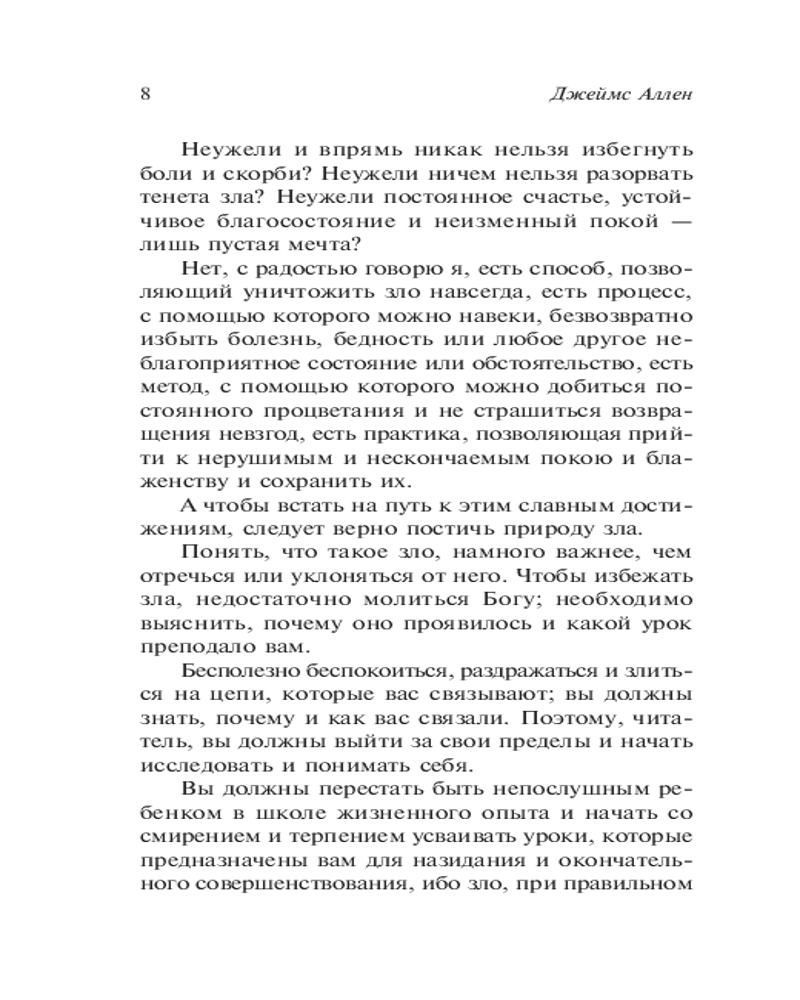 8 Джеймс Аллен

Неужели и впрямь никак нельзя избегнуть боли и скорби? Неужели ничем нельзя разорвать тенета зла? Неужели постоянное счастье, устойчивое благосостояние и неизменный покой — лишь пустая мечта?

Нет, с радостью говорю я, есть способ, позволяющий уничтожить зло навсегда, есть процесс, с помощью которого можно навеки, безвозвратно избыть болезнь, бедность или любое другое неблагоприятное состояние или обстоятельство, есть метод, с помощью которого можно добиться постоянного процветания и не страшиться возвращения невзгод, есть практика, позволяющая прийти к нерушимым и нескончаемым покою и блаженству и сохранить их.

А чтобы встать на путь к этим славным достижениям, следует верно постичь природу зла.

Понять, что такое зло, намного важнее, чем отречься или уклоняться от него. Чтобы избежать зла, недостаточно молиться Богу; необходимо выяснить, почему оно проявилось и какой урок преподало вам.

Бесполезно беспокоиться, раздражаться и злиться на цепи, которые вас связывают; вы должны знать, почему и как вас связали. Поэтому, читатель, вы должны выйти за свои пределы и начать исследовать и понимать себя.

Вы должны перестать быть непослушным ребенком в школе жизненного опыта и начать со смирением и терпением усваивать уроки, которые предназначены вам для назидания и окончательного совершенствования, ибо зло, при правильном